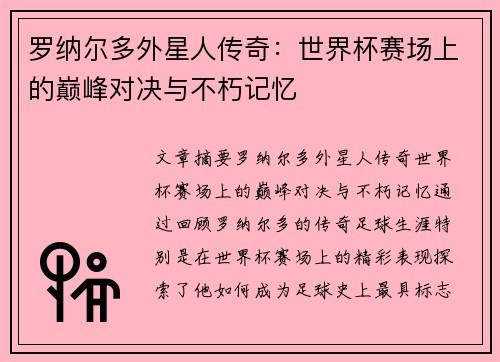 罗纳尔多外星人传奇：世界杯赛场上的巅峰对决与不朽记忆

文章摘要罗纳尔多外星人传奇世界杯赛场上的巅峰对决与不朽记忆通过回顾罗纳尔多的传奇足球生涯特别是在世界杯赛场上的精彩表现探索了他如何成为足球史上最具标志